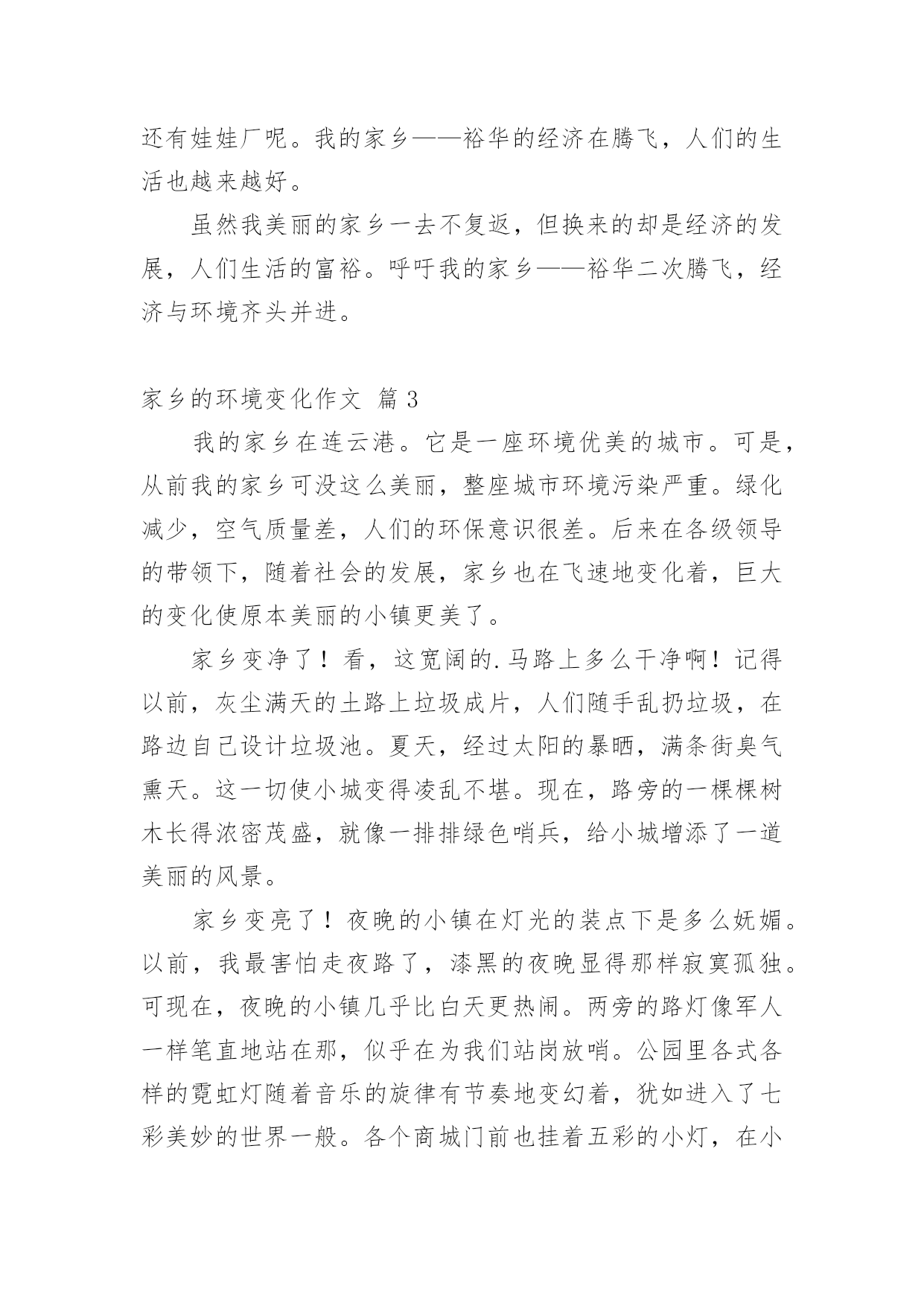 还有娃娃厂呢。我的家乡——裕华的经济在腾飞，人们的生活也越来越好。

虽然我美丽的家乡一去不复返，但换来的却是经济的发展，人们生活的富裕。呼吁我的家乡——裕华二次腾飞，经济与环境齐头并进。

家乡的环境变化作文 篇3

我的家乡在连云港。它是一座环境优美的城市。可是，从前我的家乡可没这么美丽，整座城市环境污染严重。绿化减少，空气质量差，人们的环保意识很差。后来在各级领导的带领下，随着社会的发展，家乡也在飞速地变化着，巨大的变化使原本美丽的小镇更美了。

家乡变净了！看，这宽阔的.马路上多么干净啊！记得以前，灰尘满天的土路上垃圾成片，人们随手乱扔垃圾，在路边自己设计垃圾池。夏天，经过太阳的暴晒，满条街臭气熏天。这一切使小城变得凌乱不堪。现在，路旁的一棵棵树木长得浓密茂盛，就像一排排绿色哨兵，给小城增添了一道美丽的风景。

家乡变亮了！夜晚的小镇在灯光的装点下是多么妩媚。以前，我最害怕走夜路了，漆黑的夜晚显得那样寂寞孤独。可现在，夜晚的小镇几乎比白天更热闹。两旁的路灯像军人一样笔直地站在那，似乎在为我们站岗放哨。公园里各式各样的霓虹灯随着音乐的旋律有节奏地变幻着，犹如进入了七彩美妙的世界一般。各个商城门前也挂着五彩的小灯，在小